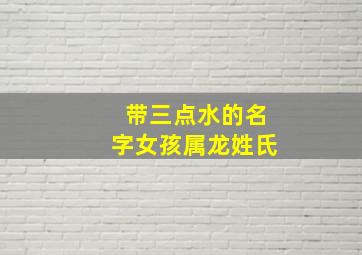 带三点水的名字女孩属龙姓氏